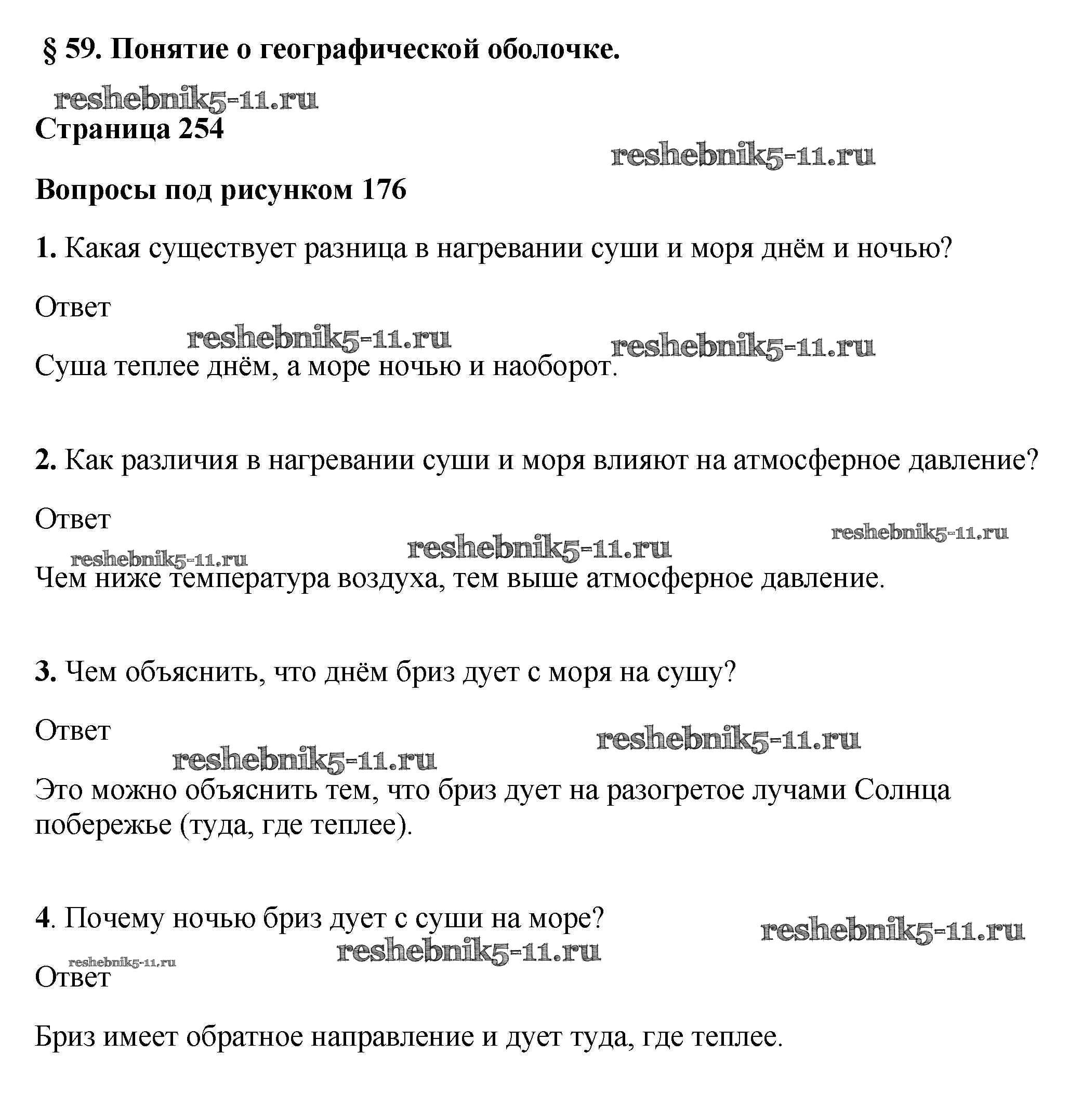 § 59. Понятие о географической оболочке.

reshebnik5-11.ru

Страница 254

reshebnik5-11.ru

Вопросы под рисунком 176

1. Какая существует разница в нагревании суши и моря днём и ночью?

Ответ

reshebnik5-11.ru reshebnik5-11.ru

Суша теплее днём, а море ночью и наоборот.

2. Как различия в нагревании суши и моря влияют на атмосферное давление?

Ответ

reshebnik5-11.ru reshebnik5-11.ru reshebnik5-11.ru

Чем ниже температура воздуха, тем выше атмосферное давление.

3. Чем объяснить, что днём бриз дует с моря на сушу?

Ответ

reshebnik5-11.ru reshebnik5-11.ru

Это можно объяснить тем, что бриз дует на разогретое лучами Солнца побережье (туда, где теплее).

4. Почему ночью бриз дует с суши на море?

reshebnik5-11.ru reshebnik5-11.ru reshebnik5-11.ru

Ответ

Бриз имеет обратное направление и дует туда, где теплее.